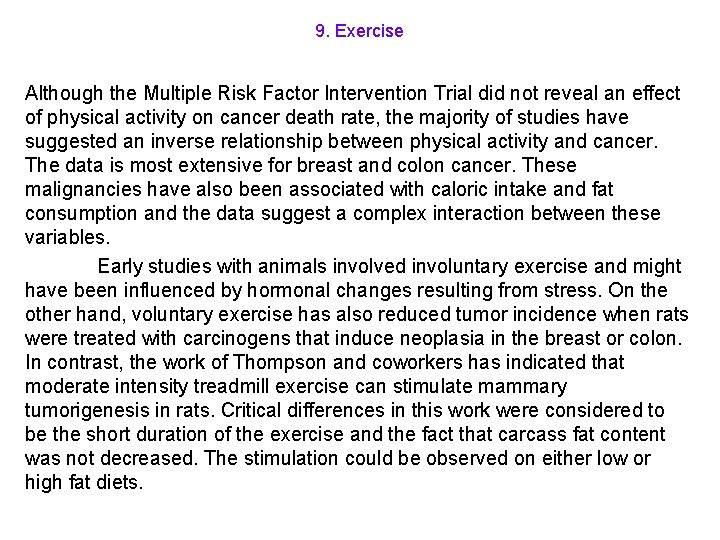 9. Exercise

Although the Multiple Risk Factor Intervention Trial did not reveal an effect of physical activity on cancer death rate, the majority of studies have suggested an inverse relationship between physical activity and cancer. The data is most extensive for breast and colon cancer. These malignancies have also been associated with caloric intake and fat consumption and the data suggest a complex interaction between these variables.

Early studies with animals involved involuntary exercise and might have been influenced by hormonal changes resulting from stress. On the other hand, voluntary exercise has also reduced tumor incidence when rats were treated with carcinogens that induce neoplasia in the breast or colon. In contrast, the work of Thompson and coworkers has indicated that moderate intensity treadmill exercise can stimulate mammary tumorigenesis in rats. Critical differences in this work were considered to be the short duration of the exercise and the fact that carcass fat content was not decreased. The stimulation could be observed on either low or high fat diets.